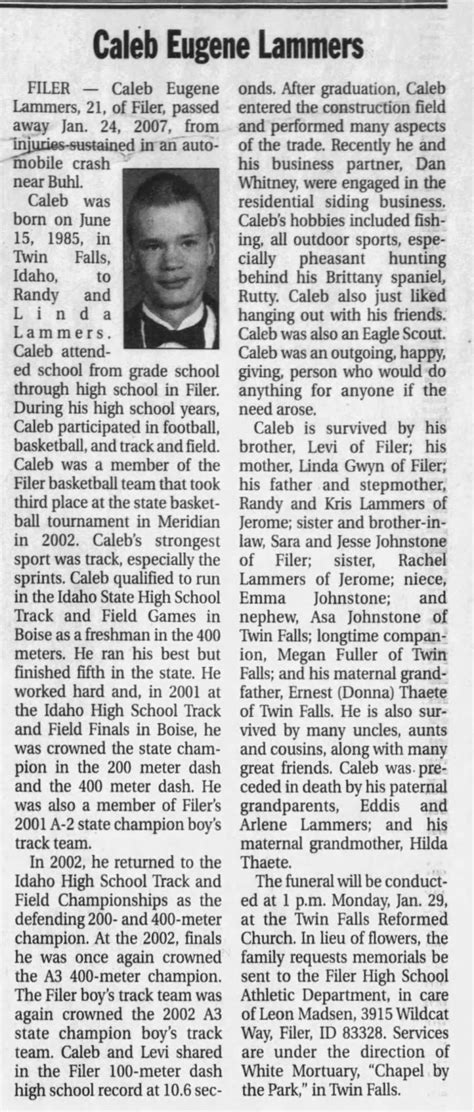 Caleb Eugene Lammers

FILER — Caleb Eugene Lammers, 21, of Filer, passed away Jan. 24, 2007, from injuries sustained in an automobile crash near Buhl.

Caleb was born on June 15, 1985, in Twin Falls, Idaho, to Randy and Linda Lammers. Caleb attended school from grade school through high school in Filer. During his high school years, Caleb participated in football, basketball, and track and field. Caleb was a member of the Filer basketball team that took third place at the state basketball tournament in Meridian in 2002. Caleb's strongest sport was track, especially the sprints. Caleb qualified to run in the Idaho State High School Track and Field Games in Boise as a freshman in the 400 meters. He ran his best but finished fifth in the state. He worked hard and, in 2001 at the Idaho High School Track and Field Finals in Boise, he was crowned the state champion in the 200 meter dash and the 400 meter dash. He was also a member of Filer's 2001 A-2 state champion boy's track team.

In 2002, he returned to the Idaho High School Track and Field Championships as the defending 200- and 400-meter champion. At the 2002, finals he was once again crowned the A3 400-meter champion. The Filer boy's track team was again crowned the 2002 A3 state champion boy's track team. Caleb and Levi shared in the Filer 100-meter dash high school record at 10.6 seconds. After graduation, Caleb entered the construction field and performed many aspects of the trade. Recently he and his business partner, Dan Whitney, were engaged in the residential siding business. Caleb's hobbies included fishing, all outdoor sports, especially pheasant hunting behind his Brittany spaniel, Rutty. Caleb also just liked hanging out with his friends. Caleb was also an Eagle Scout. Caleb was an outgoing, happy, giving, person who would do anything for anyone if the need arose.

Caleb is survived by his brother, Levi of Filer; his mother, Linda Gwyn of Filer; his father and stepmother, Randy and Kris Lammers of Jerome; sister and brother-in-law, Sara and Jesse Johnstone of Filer; sister, Rachel Lammers of Jerome; niece, Emma Johnstone; and nephew, Asa Johnstone of Twin Falls; longtime companion, Megan Fuller of Twin Falls; and his maternal grandfather, Ernest (Donna) Thaete of Twin Falls. He is also survived by many uncles, aunts and cousins, along with many great friends. Caleb was preceded in death by his paternal grandparents, Eddis and Arlene Lammers; and his maternal grandmother, Hilda Thaete.

The funeral will be conducted at 1 p.m. Monday, Jan. 29, at the Twin Falls Reformed Church. In lieu of flowers, the family requests memorials be sent to the Filer High School Athletic Department, in care of Leon Madsen, 3915 Wildcat Way, Filer, ID 83328. Services are under the direction of White Mortuary, "Chapel by the Park," in Twin Falls.